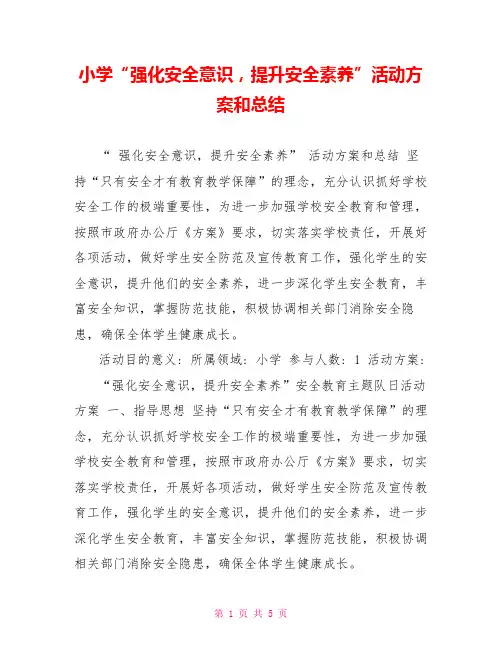 小学“强化安全意识，提升安全素养”活动方案和总结

“ 强化安全意识，提升安全素养” 活动方案和总结 坚持“只有安全才有教育教学保障”的理念，充分认识抓好学校安全工作的极端重要性，为进一步加强学校安全教育和管理，按照市政府办公厅《方案》要求，切实落实学校责任，开展好各项活动，做好学生安全防范及宣传教育工作，强化学生的安全意识，提升他们的安全素养，进一步深化学生安全教育，丰富安全知识，掌握防范技能，积极协调相关部门消除安全隐患，确保全体学生健康成长。

活动目的意义：所属领域：小学 参与人数：1 活动方案：

“强化安全意识，提升安全素养”安全教育主题队日活动方案 一、指导思想 坚持“只有安全才有教育教学保障”的理念，充分认识抓好学校安全工作的极端重要性，为进一步加强学校安全教育和管理，按照市政府办公厅《方案》要求，切实落实学校责任，开展好各项活动，做好学生安全防范及宣传教育工作，强化学生的安全意识，提升他们的安全素养，进一步深化学生安全教育，丰富安全知识，掌握防范技能，积极协调相关部门消除安全隐患，确保全体学生健康成长。

第 1 页 共 5 页